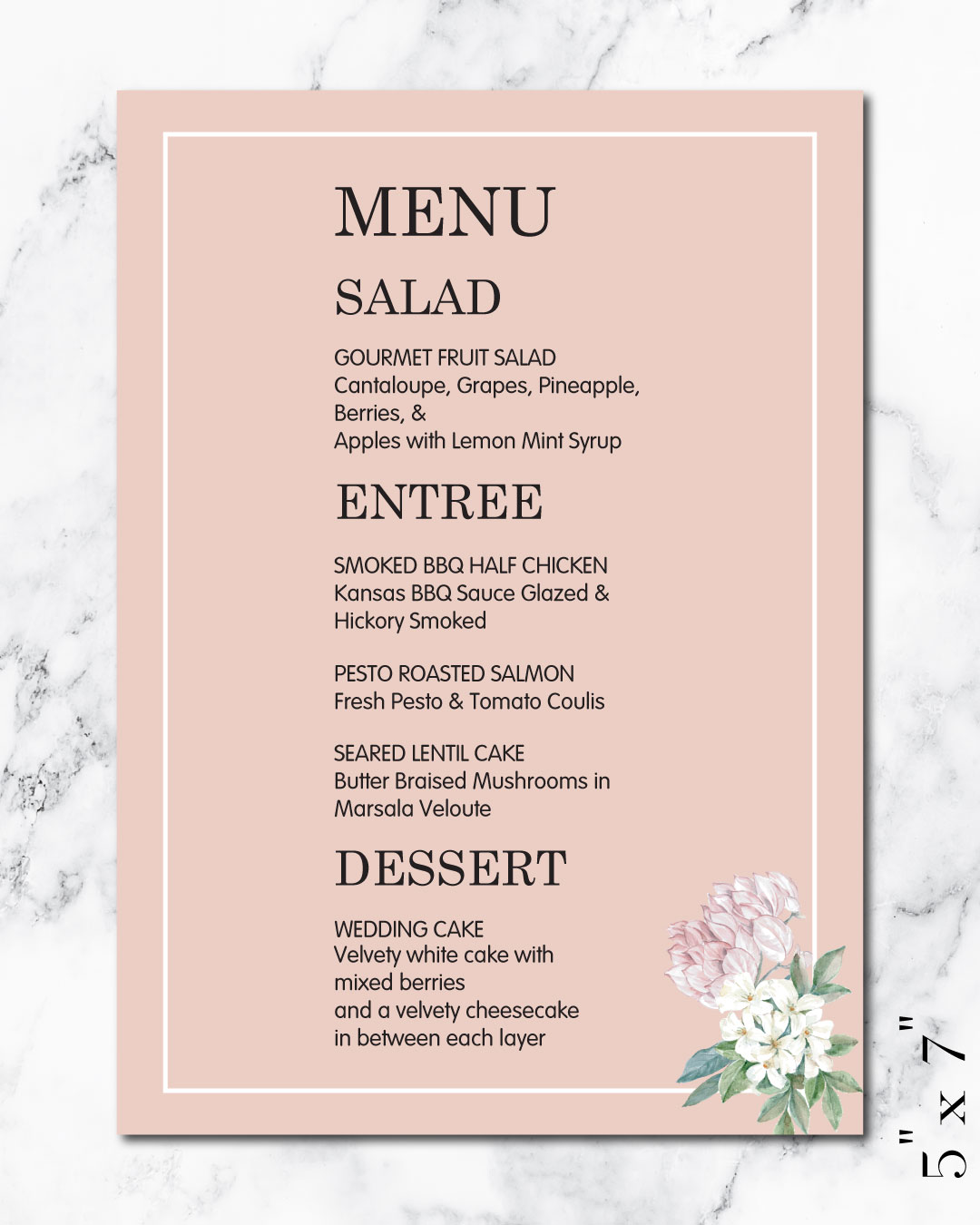 MENU

SALAD

GOURMET FRUIT SALAD
Cantaloupe, Grapes, Pineapple, Berries, &
Apples with Lemon Mint Syrup

ENTREE

SMOKED BBQ HALF CHICKEN
Kansas BBQ Sauce Glazed & Hickory Smoked

PESTO ROASTED SALMON
Fresh Pesto & Tomato Coulis

SEARED LENTIL CAKE
Butter Braised Mushrooms in Marsala Veloute

DESSERT

WEDDING CAKE
Velvety white cake with mixed berries
and a velvety cheesecake
in between each layer

5" x 7"